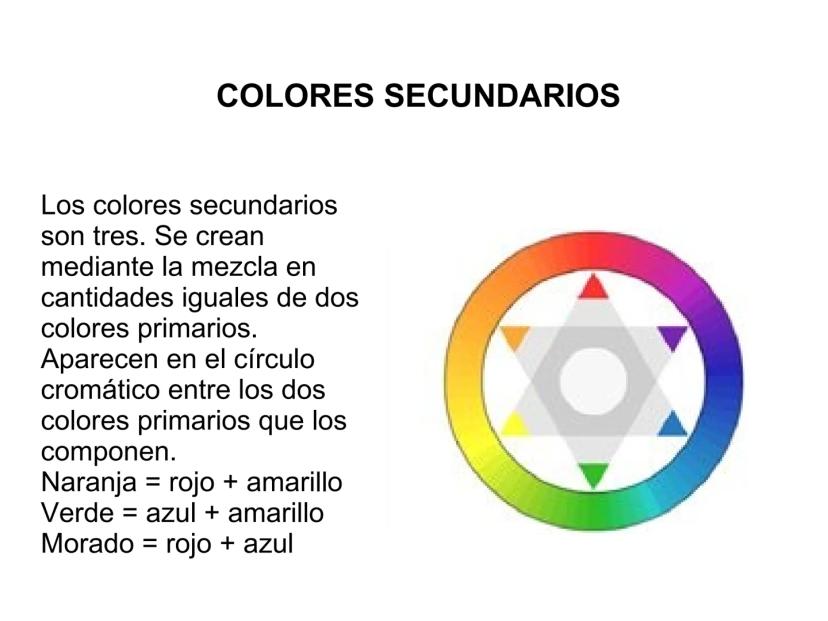 COLORES SECUNDARIOS

Los colores secundarios son tres. Se crean mediante la mezcla en cantidades iguales de dos colores primarios. Aparecen en el círculo cromático entre los dos colores primarios que los componen.
Naranja = rojo + amarillo
Verde = azul + amarillo
Morado = rojo + azul